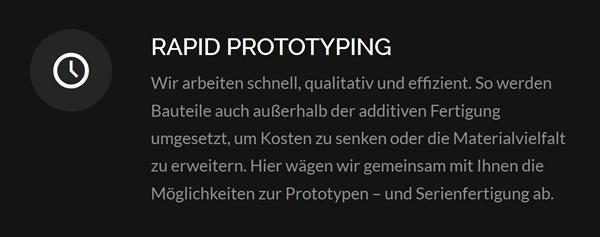 RAPID PROTOTYPING

Wir arbeiten schnell, qualitativ und effizient. So werden Bauteile auch außerhalb der additiven Fertigung umgesetzt, um Kosten zu senken oder die Materialvielfalt zu erweitern. Hier wägen wir gemeinsam mit Ihnen die Möglichkeiten zur Prototypen – und Serienfertigung ab.